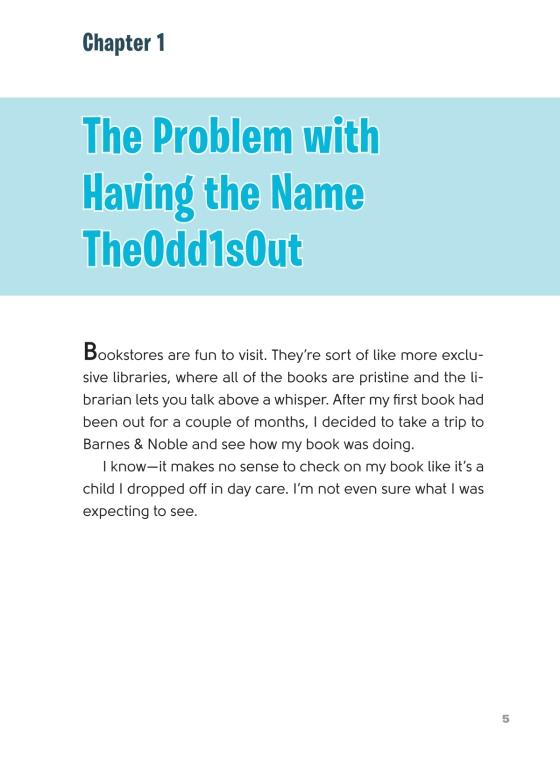 Chapter 1

The Problem with Having the Name TheOdd1sOut

Bookstores are fun to visit. They're sort of like more exclusive libraries, where all of the books are pristine and the librarian lets you talk above a whisper. After my first book had been out for a couple of months, I decided to take a trip to Barnes & Noble and see how my book was doing.

I know—it makes no sense to check on my book like it's a child I dropped off in day care. I'm not even sure what I was expecting to see.

5